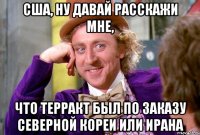 США, НУ ДАВАЙ РАССКАЖИ МНЕ,

ЧТО ТЕРРАКТ БЫЛ ПО ЗАКАЗУ СЕВЕРНОЙ КОРЕИ ИЛИ ИРАНА